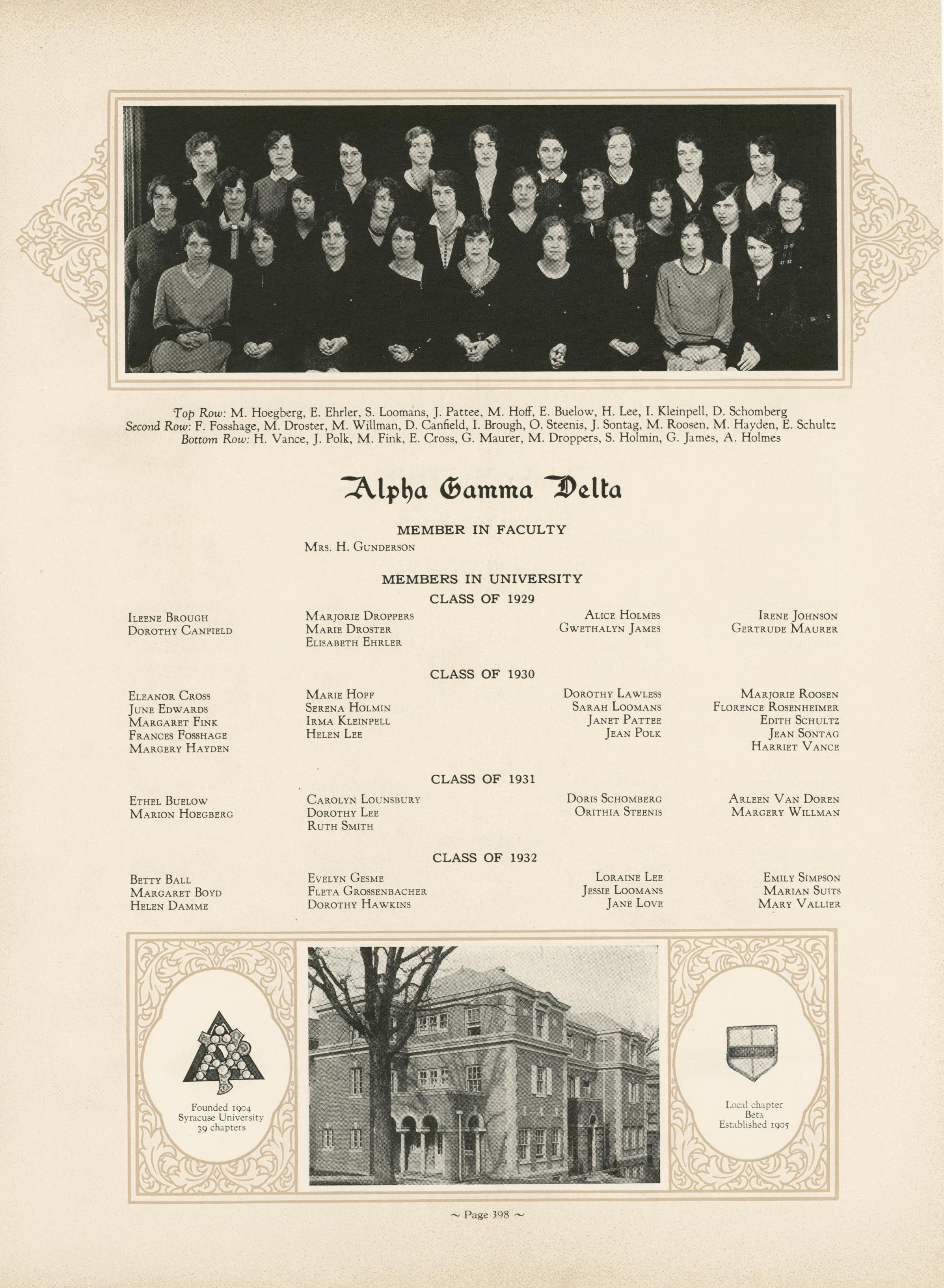 Top Row: M. Hoegberg, E. Ehrler, S. Loomans, J. Pattee, M. Hoff, E. Buelow, H. Lee, I. Kleinpell, D. Schomberg
Second Row: F. Fosshage, M. Droster, M. Willman, D. Canfield, I. Brough, O. Steenis, J. Sontag, M. Roosen, M. Hayden, E. Schultz
Bottom Row: H. Vance, J. Polk, M. Fink, E. Cross, G. Maurer, M. Droppers, S. Holmin, G. James, A. Holmes

Alpha Gamma Delta

MEMBER IN FACULTY

Mrs. H. Gunderson

MEMBERS IN UNIVERSITY

CLASS OF 1929

Ileene Brough
Dorothy Canfield

Marjorie Droppers
Marie Droster
Elisabeth Ehrler

Alice Holmes
Gwethalyn James

Irene Johnson
Gertrude Maurer

CLASS OF 1930

Eleanor Cross
June Edwards
Margaret Fink
Frances Fosshage
Margery Hayden

Marie Hoff
Serena Holmin
Irma Kleinpell
Helen Lee

Dorothy Lawless
Sarah Loomans
Janet Pattee
Jean Polk

Marjorie Roosen
Florence Rosenheimer
Edith Schultz
Jean Sontag
Harriet Vance

CLASS OF 1931

Ethel Buelow
Marion Hoegberg

Carolyn Lounsbury
Dorothy Lee
Ruth Smith

Doris Schomberg
Orithia Steenis

Arleen Van Doren
Margery Willman

CLASS OF 1932

Betty Ball
Margaret Boyd
Helen Damme

Evelyn Gesme
Fleta Grossenbacher
Dorothy Hawkins

Loraine Lee
Jessie Loomans
Jane Love

Emily Simpson
Marian Suits
Mary Vallier

Founded 1904
Syracuse University
39 chapters

Local chapter
Beta
Established 1905

~ Page 398 ~